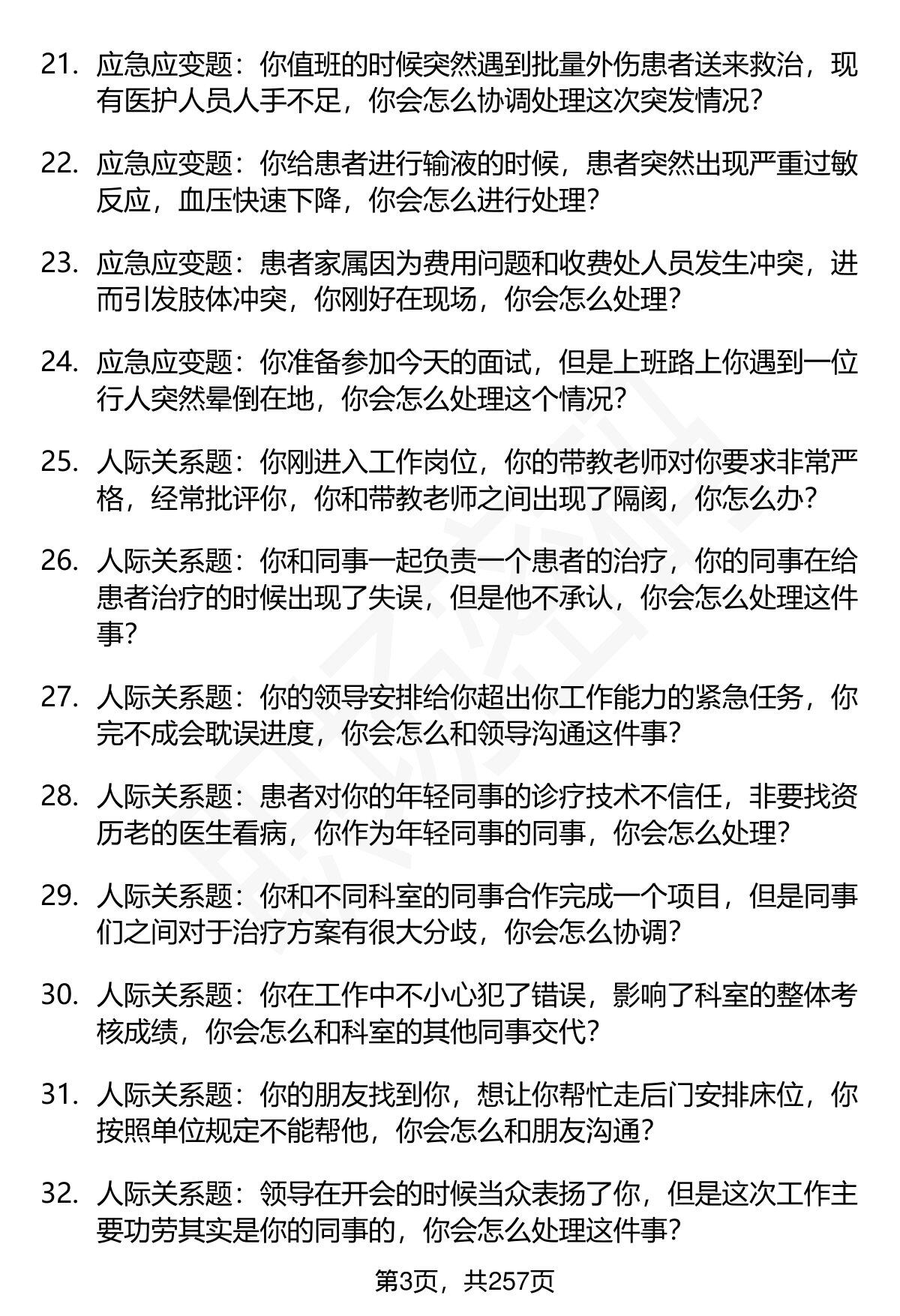 21.应急应变题：你值班的时候突然遇到批量外伤患者送来救治，现有医护人员人手不足，你会怎么协调处理这次突发情况？

22.应急应变题：你给患者进行输液的时候，患者突然出现严重过敏反应，血压快速下降，你会怎么进行处理？

23.应急应变题：患者家属因为费用问题和收费处人员发生冲突，进而引发肢体冲突，你刚好在现场，你会怎么处理？

24.应急应变题：你准备参加今天的面试，但是上班路上你遇到一位行人突然晕倒在地，你会怎么处理这个情况？

25.人际关系题：你刚进入工作岗位，你的带教老师对你要求非常严格，经常批评你，你和带教老师之间出现了隔阂，你怎么办？

26.人际关系题：你和同事一起负责一个患者的治疗，你的同事在给患者治疗的时候出现了失误，但是他不承认，你会怎么处理这件事？

27.人际关系题：你的领导安排给你超出你工作能力的紧急任务，你完不成会耽误进度，你会怎么和领导沟通这件事？

28.人际关系题：患者对你的年轻同事的诊疗技术不信任，非要找资历老的医生看病，你作为年轻同事的同事，你会怎么处理？

29.人际关系题：你和不同科室的同事合作完成一个项目，但是同事们之间对于治疗方案有很大分歧，你会怎么协调？

30.人际关系题：你在工作中不小心犯了错误，影响了科室的整体考核成绩，你会怎么和科室的其他同事交代？

31.人际关系题：你的朋友找到你，想让你帮忙走后门安排床位，你按照单位规定不能帮他，你会怎么和朋友沟通？

32.人际关系题：领导在开会的时候当众表扬了你，但是这次工作主要功劳其实是你的同事的，你会怎么处理这件事？

第3页，共257页